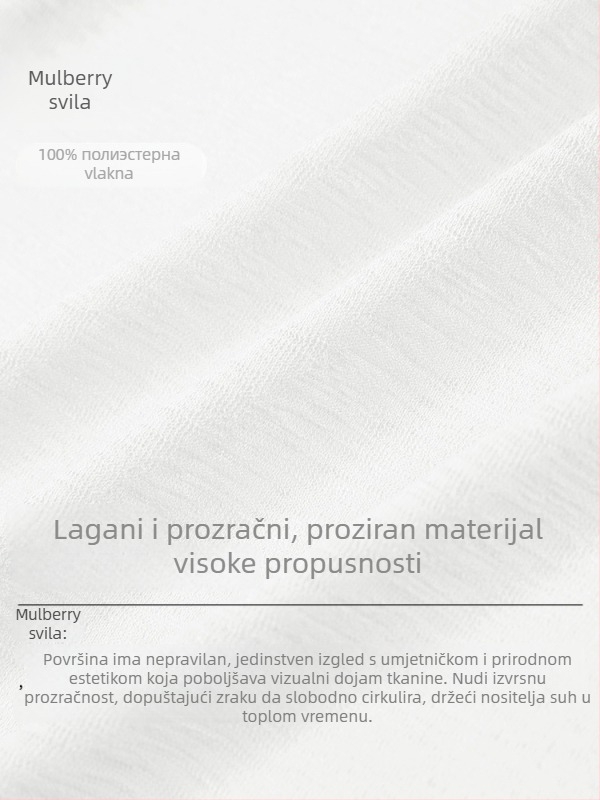 Mulberry svila

100% полиэстерна vlakna

Lagani i prozračni, proziran materijal visoke propusnosti

Mulberry svila:

, Površina ima nepravilan, jedinstven izgled s umjetničkom i prirodnom estetikom koja poboljšava vizualni dojam tkanine. Nudi izvrsnu prozračnost, dopuštajući zraku da slobodno cirkulira, držeći nositelja suh u toplom vremenu.